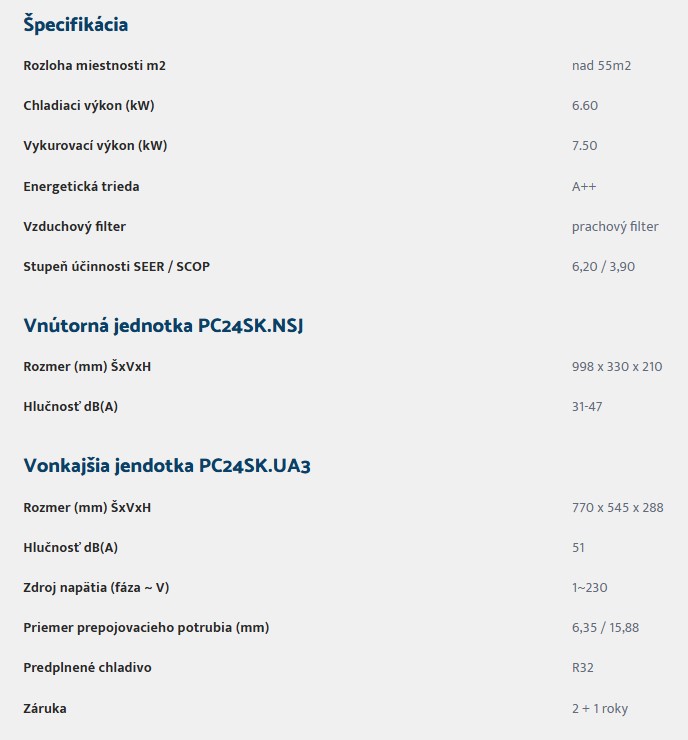 Špecifikácia

| | |
|---|---|
| Rozloha miestnosti m2 | nad 55m2 |
| Chladiaci výkon (kW) | 6.60 |
| Vykurovací výkon (kW) | 7.50 |
| Energetická trieda | A++ |
| Vzduchový filter | prachový filter |
| Stupeň účinnosti SEER / SCOP | 6,20 / 3,90 |

Vnútorná jednotka PC24SK.NSJ

| | |
|---|---|
| Rozmer (mm) ŠxVxH | 998 x 330 x 210 |
| Hlučnosť dB(A) | 31-47 |

Vonkajšia jendotka PC24SK.UA3

| | |
|---|---|
| Rozmer (mm) ŠxVxH | 770 x 545 x 288 |
| Hlučnosť dB(A) | 51 |
| Zdroj napätia (fáza ~ V) | 1~230 |
| Priemer prepojovacieho potrubia (mm) | 6,35 / 15,88 |
| Predplnené chladivo | R32 |
| Záruka | 2 + 1 roky |